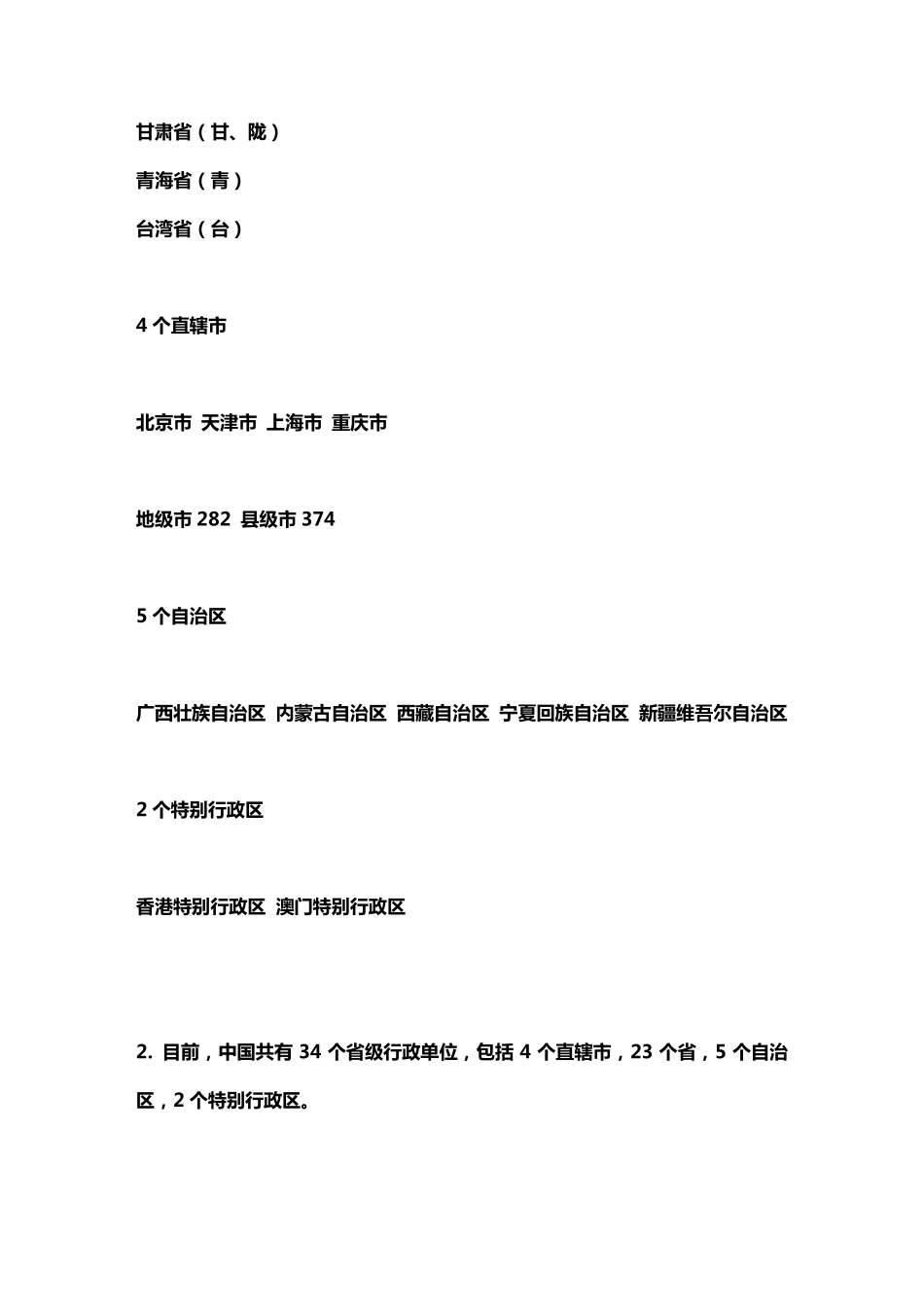 甘肃省（甘、陇）

青海省（青）

台湾省（台）

4 个直辖市

北京市 天津市 上海市 重庆市

地级市 282 县级市 374

5 个自治区

广西壮族自治区 内蒙古自治区 西藏自治区 宁夏回族自治区 新疆维吾尔自治区

2 个特别行政区

香港特别行政区 澳门特别行政区

2. 目前，中国共有 34 个省级行政单位，包括 4 个直辖市，23 个省，5 个自治区，2 个特别行政区。